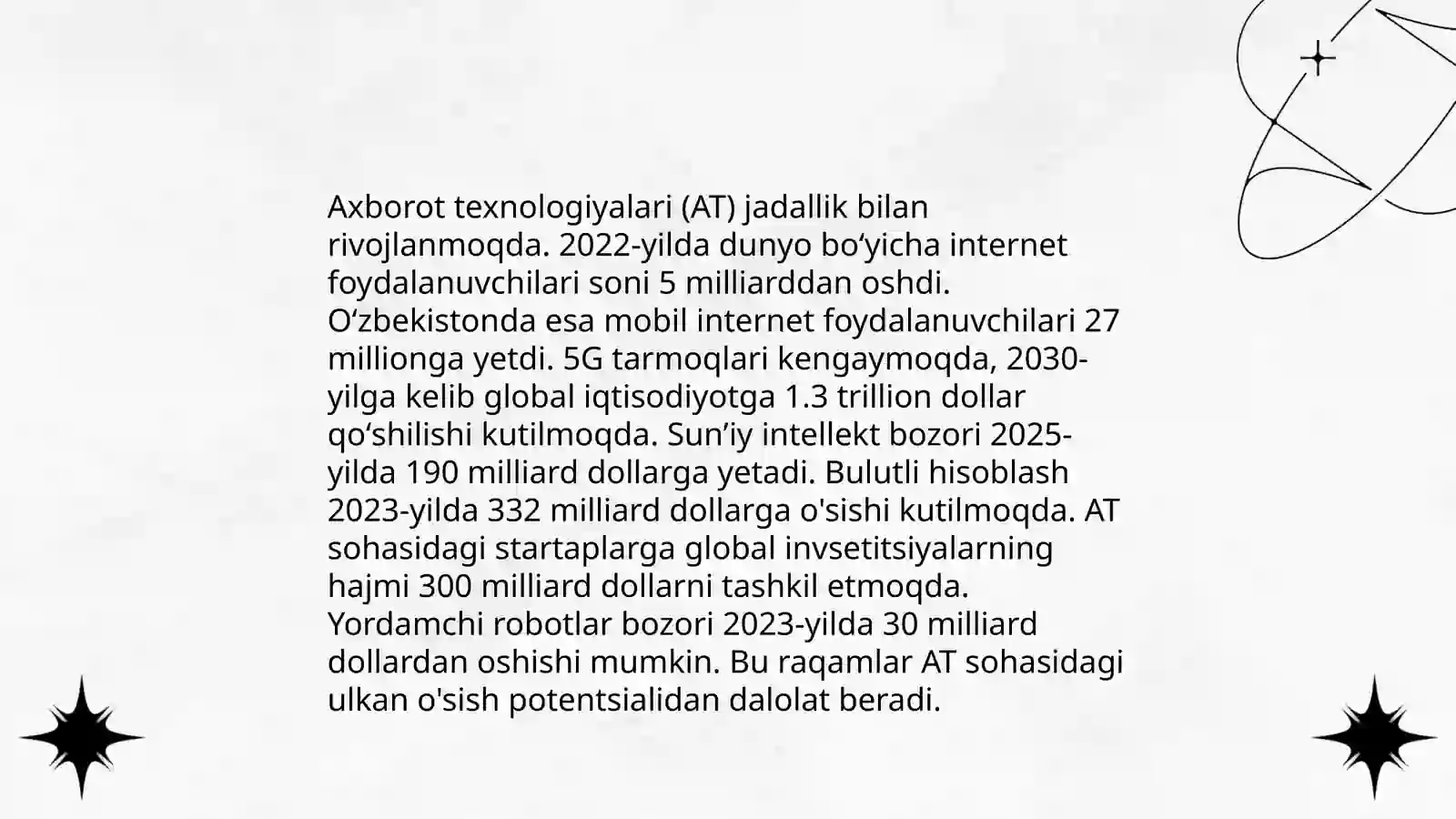 Axborot texnologiyalari (AT) jadallik bilan rivojlanmoqda. 2022-yilda dunyo bo‘yicha internet foydalanuvchilari soni 5 milliarddan oshdi. O‘zbekistonda esa mobil internet foydalanuvchilari 27 millionga yetdi. 5G tarmoqlari kengaymoqda, 2030-yilga kelib global iqtisodiyotga 1.3 trillion dollar qo‘shilishi kutilmoqda. Sun’iy intellekt bozori 2025-yilda 190 milliard dollarga yetadi. Bulutli hisoblash 2023-yilda 332 milliard dollarga o'sishi kutilmoqda. AT sohasidagi startaplarga global invsetitsiyalarning hajmi 300 milliard dollarni tashkil etmoqda. Yordamchi robotlar bozori 2023-yilda 30 milliard dollardan oshishi mumkin. Bu raqamlar AT sohasidagi ulkan o'sish potentsialidan dalolat beradi.